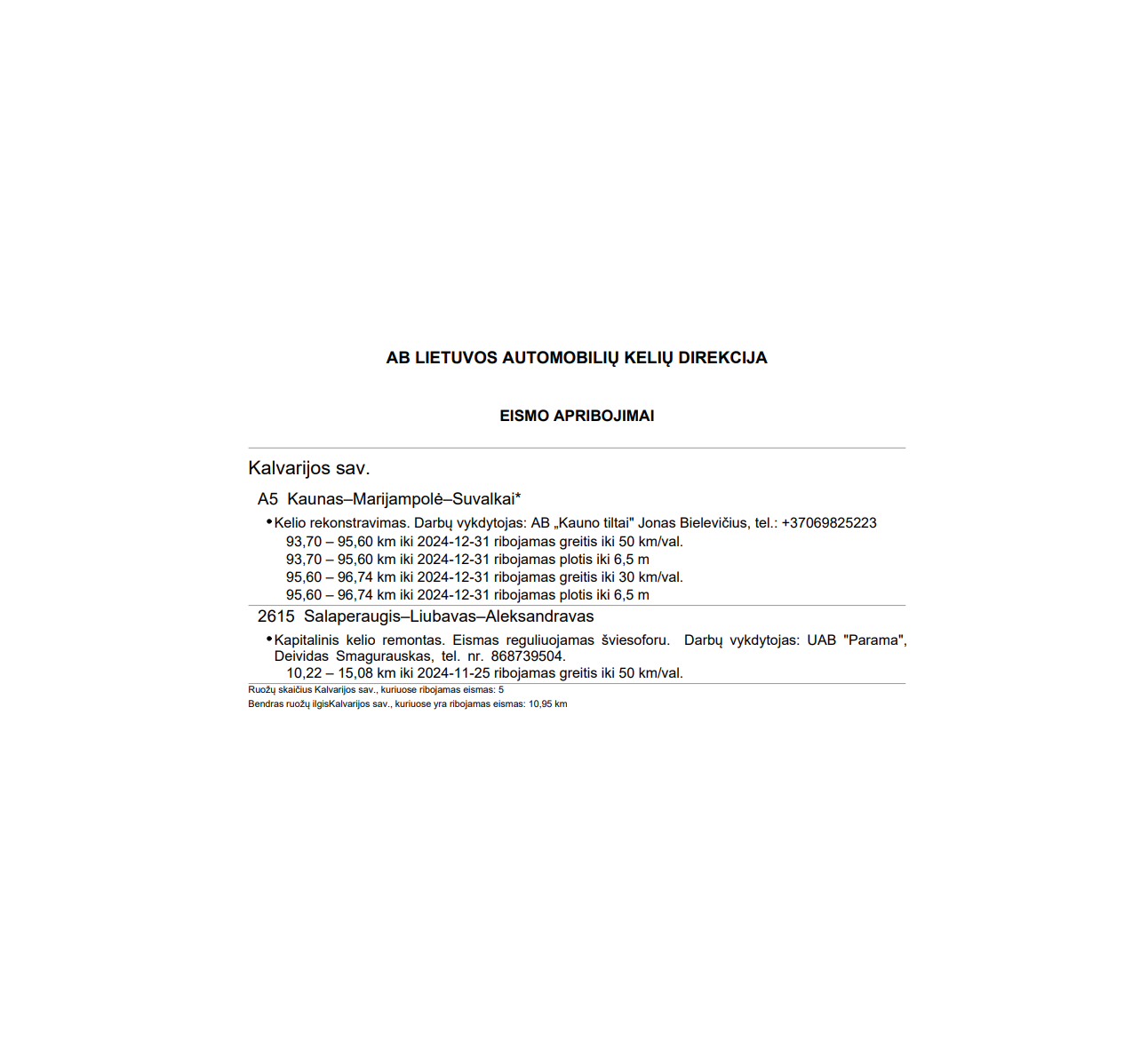 AB LIETUVOS AUTOMOBILIŲ KELIŲ DIREKCIJA

EISMO APRIBOJIMAI

Kalvarijos sav.

A5 Kaunas–Marijampolė–Suvalkai*

• Kelio rekonstravimas. Darbų vykdytojas: AB „Kauno tiltai" Jonas Bielevičius, tel.: +37069825223
93,70 – 95,60 km iki 2024-12-31 ribojamas greitis iki 50 km/val.
93,70 – 95,60 km iki 2024-12-31 ribojamas plotis iki 6,5 m
95,60 – 96,74 km iki 2024-12-31 ribojamas greitis iki 30 km/val.
95,60 – 96,74 km iki 2024-12-31 ribojamas plotis iki 6,5 m

2615 Salaperaugis–Liubavas–Aleksandravas

• Kapitalinis kelio remontas. Eismas reguliuojamas šviesoforu. Darbų vykdytojas: UAB "Parama", Deividas Smagurauskas, tel. nr. 868739504.
10,22 – 15,08 km iki 2024-11-25 ribojamas greitis iki 50 km/val.

Ruožų skaičius Kalvarijos sav., kuriuose ribojamas eismas: 5
Bendras ruožų ilgisKalvarijos sav., kuriuose yra ribojamas eismas: 10,95 km